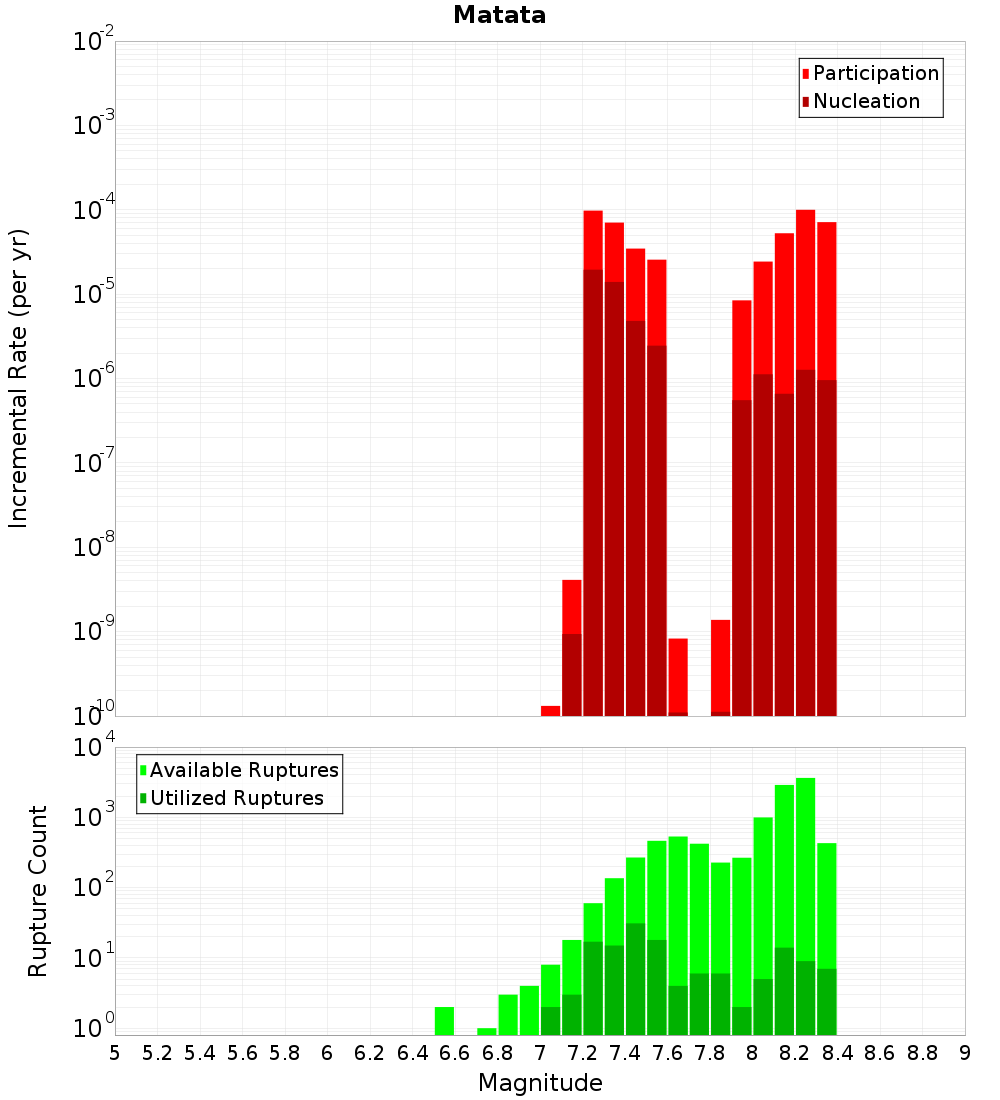 Matata

Participation
Nucleation

Incremental Rate (per yr)

$10^{-2}$
$10^{-3}$
$10^{-4}$
$10^{-5}$
$10^{-6}$
$10^{-7}$
$10^{-8}$
$10^{-9}$
$10^{-10}$

Available Ruptures
Utilized Ruptures

Rupture Count

$10^{4}$
$10^{3}$
$10^{2}$
$10^{1}$
$10^{0}$

5 5.2 5.4 5.6 5.8 6 6.2 6.4 6.6 6.8 7 7.2 7.4 7.6 7.8 8 8.2 8.4 8.6 8.8 9

Magnitude